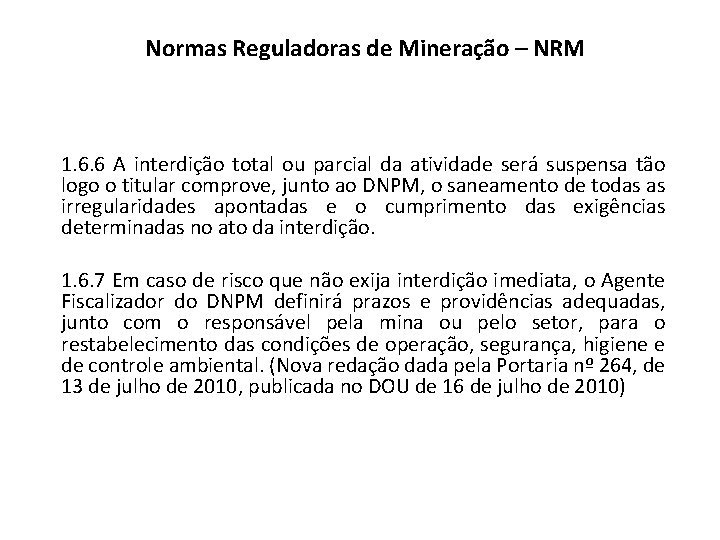 Normas Reguladoras de Mineração – NRM

1.6.6 A interdição total ou parcial da atividade será suspensa tão logo o titular comprove, junto ao DNPM, o saneamento de todas as irregularidades apontadas e o cumprimento das exigências determinadas no ato da interdição.

1.6.7 Em caso de risco que não exija interdição imediata, o Agente Fiscalizador do DNPM definirá prazos e providências adequadas, junto com o responsável pela mina ou pelo setor, para o restabelecimento das condições de operação, segurança, higiene e de controle ambiental. (Nova redação dada pela Portaria nº 264, de 13 de julho de 2010, publicada no DOU de 16 de julho de 2010)